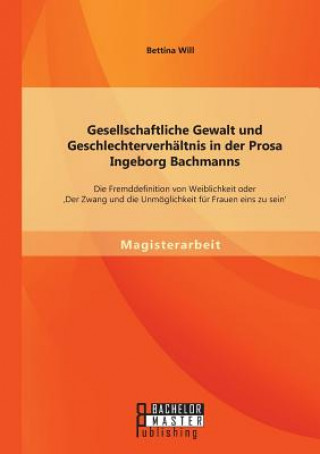 Bettina Will

Gesellschaftliche Gewalt und Geschlechterverhältnis in der Prosa Ingeborg Bachmanns

Die Fremddefinition von Weiblichkeit oder ‚Der Zwang und die Unmöglichkeit für Frauen eins zu sein'

Magisterarbeit

BACHELOR
MASTER
Publishing